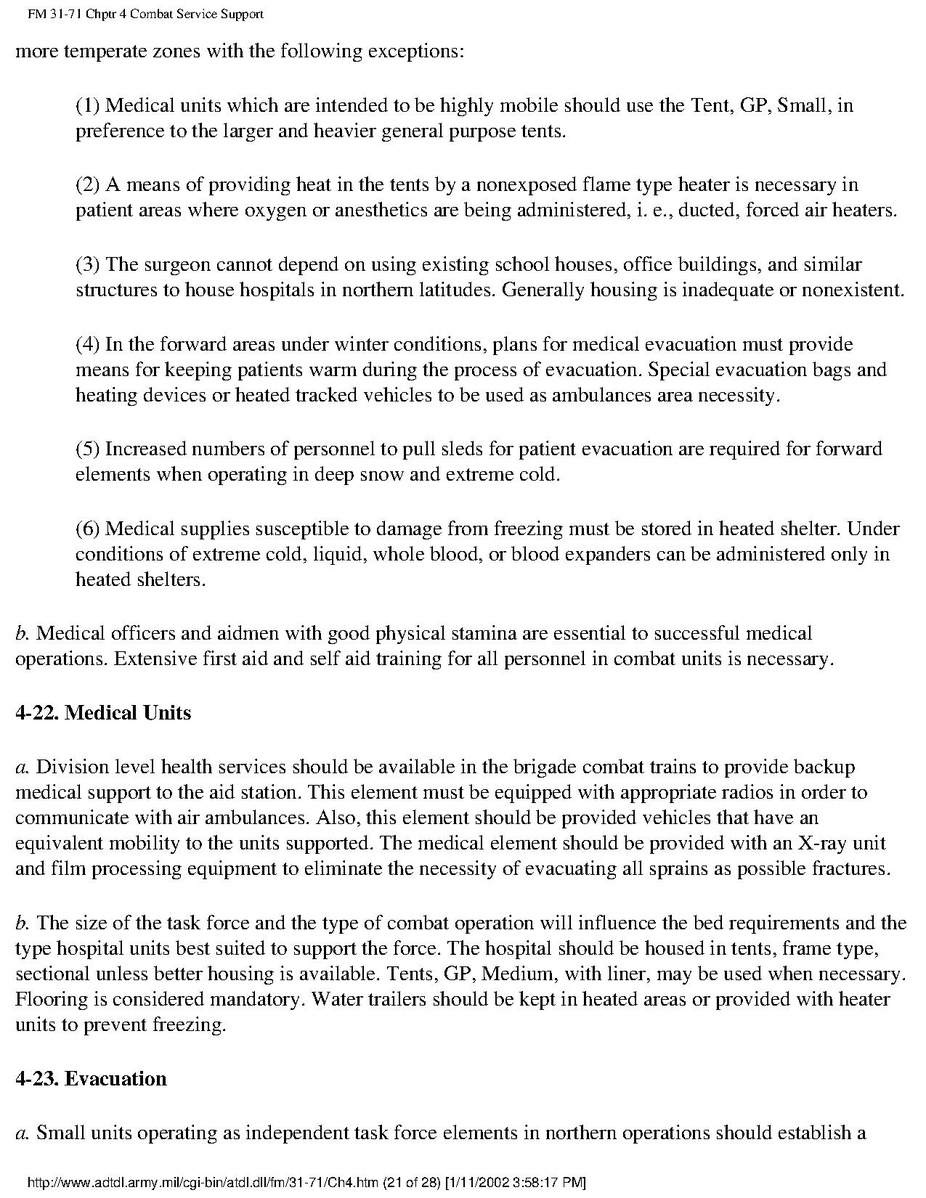 FM 31-71 Chptr 4 Combat Service Support

more temperate zones with the following exceptions:

(1) Medical units which are intended to be highly mobile should use the Tent, GP, Small, in preference to the larger and heavier general purpose tents.

(2) A means of providing heat in the tents by a nonexposed flame type heater is necessary in patient areas where oxygen or anesthetics are being administered, i. e., ducted, forced air heaters.

(3) The surgeon cannot depend on using existing school houses, office buildings, and similar structures to house hospitals in northern latitudes. Generally housing is inadequate or nonexistent.

(4) In the forward areas under winter conditions, plans for medical evacuation must provide means for keeping patients warm during the process of evacuation. Special evacuation bags and heating devices or heated tracked vehicles to be used as ambulances area necessity.

(5) Increased numbers of personnel to pull sleds for patient evacuation are required for forward elements when operating in deep snow and extreme cold.

(6) Medical supplies susceptible to damage from freezing must be stored in heated shelter. Under conditions of extreme cold, liquid, whole blood, or blood expanders can be administered only in heated shelters.

b. Medical officers and aidmen with good physical stamina are essential to successful medical operations. Extensive first aid and self aid training for all personnel in combat units is necessary.

4-22. Medical Units

a. Division level health services should be available in the brigade combat trains to provide backup medical support to the aid station. This element must be equipped with appropriate radios in order to communicate with air ambulances. Also, this element should be provided vehicles that have an equivalent mobility to the units supported. The medical element should be provided with an X-ray unit and film processing equipment to eliminate the necessity of evacuating all sprains as possible fractures.

b. The size of the task force and the type of combat operation will influence the bed requirements and the type hospital units best suited to support the force. The hospital should be housed in tents, frame type, sectional unless better housing is available. Tents, GP, Medium, with liner, may be used when necessary. Flooring is considered mandatory. Water trailers should be kept in heated areas or provided with heater units to prevent freezing.

4-23. Evacuation

a. Small units operating as independent task force elements in northern operations should establish a

http://www.adtdl.army.mil/cgi-bin/atdl.dll/fm/31-71/Ch4.htm (21 of 28) [1/11/2002 3:58:17 PM]